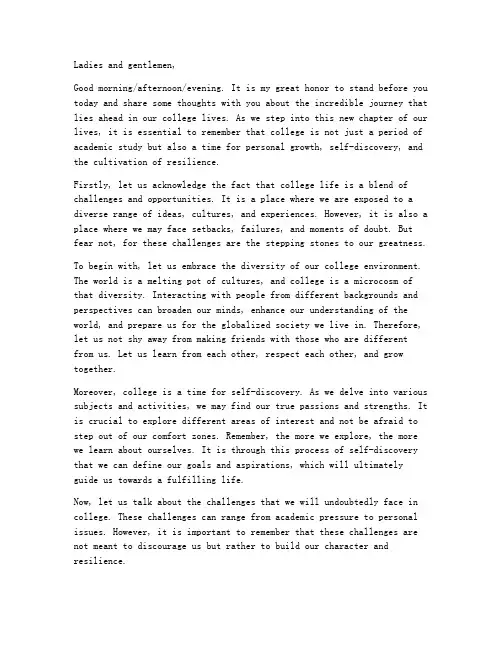 Ladies and gentlemen,

Good morning/afternoon/evening. It is my great honor to stand before you today and share some thoughts with you about the incredible journey that lies ahead in our college lives. As we step into this new chapter of our lives, it is essential to remember that college is not just a period of academic study but also a time for personal growth, self-discovery, and the cultivation of resilience.

Firstly, let us acknowledge the fact that college life is a blend of challenges and opportunities. It is a place where we are exposed to a diverse range of ideas, cultures, and experiences. However, it is also a place where we may face setbacks, failures, and moments of doubt. But fear not, for these challenges are the stepping stones to our greatness.

To begin with, let us embrace the diversity of our college environment. The world is a melting pot of cultures, and college is a microcosm of that diversity. Interacting with people from different backgrounds and perspectives can broaden our minds, enhance our understanding of the world, and prepare us for the globalized society we live in. Therefore, let us not shy away from making friends with those who are different from us. Let us learn from each other, respect each other, and grow together.

Moreover, college is a time for self-discovery. As we delve into various subjects and activities, we may find our true passions and strengths. It is crucial to explore different areas of interest and not be afraid to step out of our comfort zones. Remember, the more we explore, the more we learn about ourselves. It is through this process of self-discovery that we can define our goals and aspirations, which will ultimately guide us towards a fulfilling life.

Now, let us talk about the challenges that we will undoubtedly face in college. These challenges can range from academic pressure to personal issues. However, it is important to remember that these challenges are not meant to discourage us but rather to build our character and resilience.